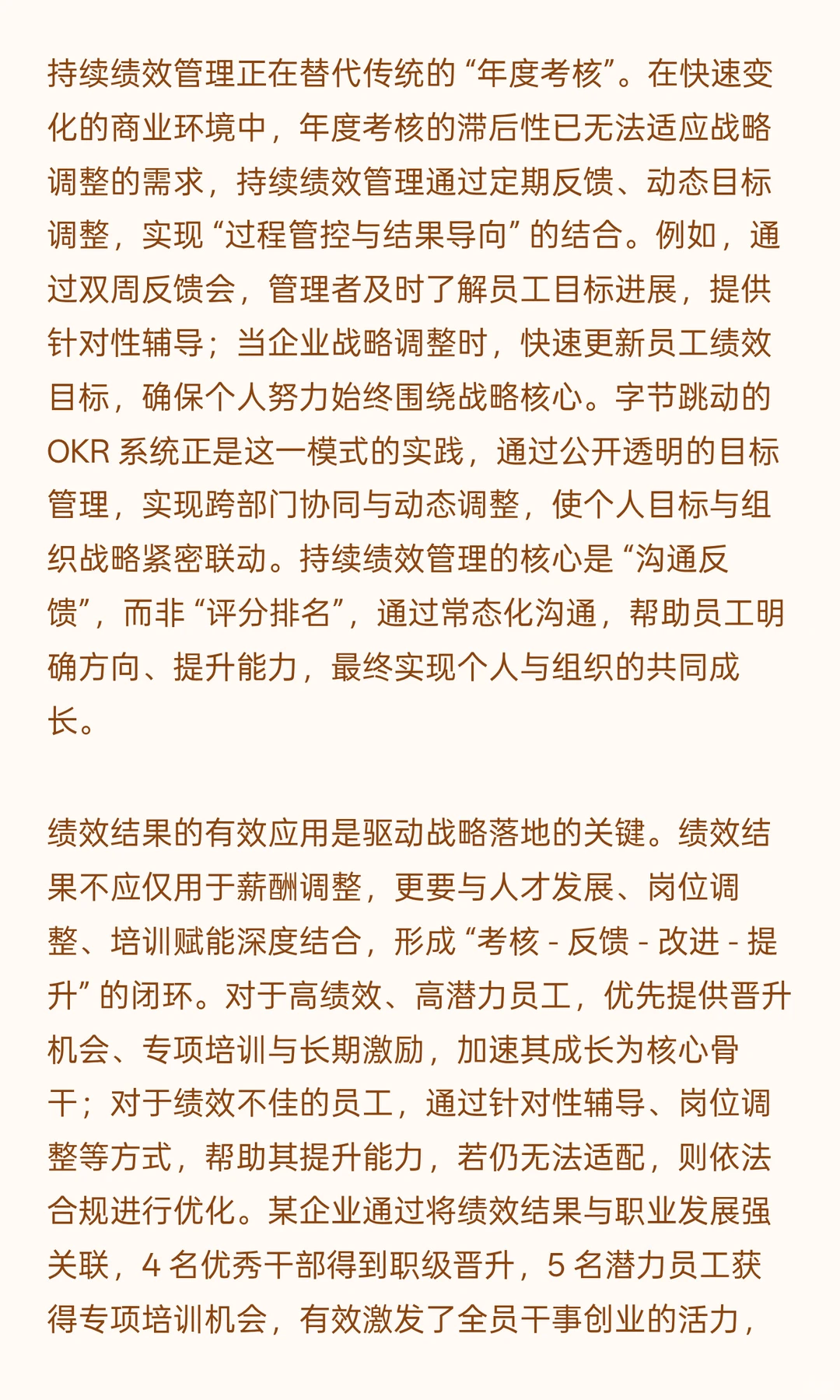 持续绩效管理正在替代传统的“年度考核”。在快速变化的商业环境中，年度考核的滞后性已无法适应战略调整的需求，持续绩效管理通过定期反馈、动态目标调整，实现“过程管控与结果导向”的结合。例如，通过双周反馈会，管理者及时了解员工目标进展，提供针对性辅导；当企业战略调整时，快速更新员工绩效目标，确保个人努力始终围绕战略核心。字节跳动的 OKR 系统正是这一模式的实践，通过公开透明的目标管理，实现跨部门协同与动态调整，使个人目标与组织战略紧密联动。持续绩效管理的核心是“沟通反馈”，而非“评分排名”，通过常态化沟通，帮助员工明确方向、提升能力，最终实现个人与组织的共同成长。

绩效结果的有效应用是驱动战略落地的关键。绩效结果不应仅用于薪酬调整，更要与人才发展、岗位调整、培训赋能深度结合，形成“考核 - 反馈 - 改进 - 提升”的闭环。对于高绩效、高潜力员工，优先提供晋升机会、专项培训与长期激励，加速其成长为核心骨干；对于绩效不佳的员工，通过针对性辅导、岗位调整等方式，帮助其提升能力，若仍无法适配，则依法合规进行优化。某企业通过将绩效结果与职业发展强关联，4 名优秀干部得到职级晋升，5 名潜力员工获得专项培训机会，有效激发了全员干事创业的活力，